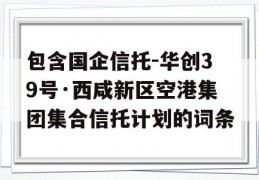 包含国企信托-华创39号·西咸新区空港集团集合信托计划的词条